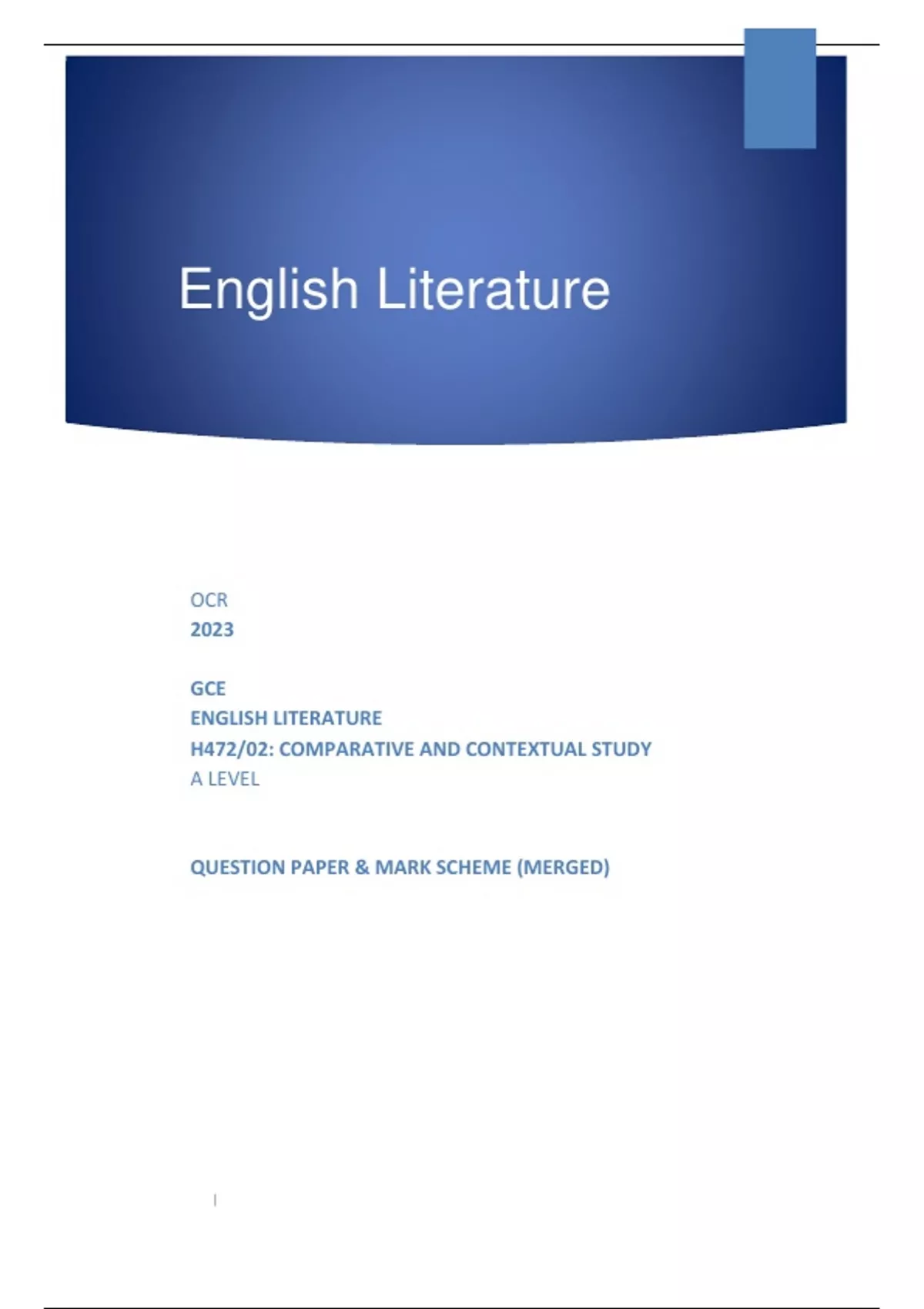 English Literature

OCR
2023

GCE
ENGLISH LITERATURE
H472/02: COMPARATIVE AND CONTEXTUAL STUDY
A LEVEL

QUESTION PAPER & MARK SCHEME (MERGED)